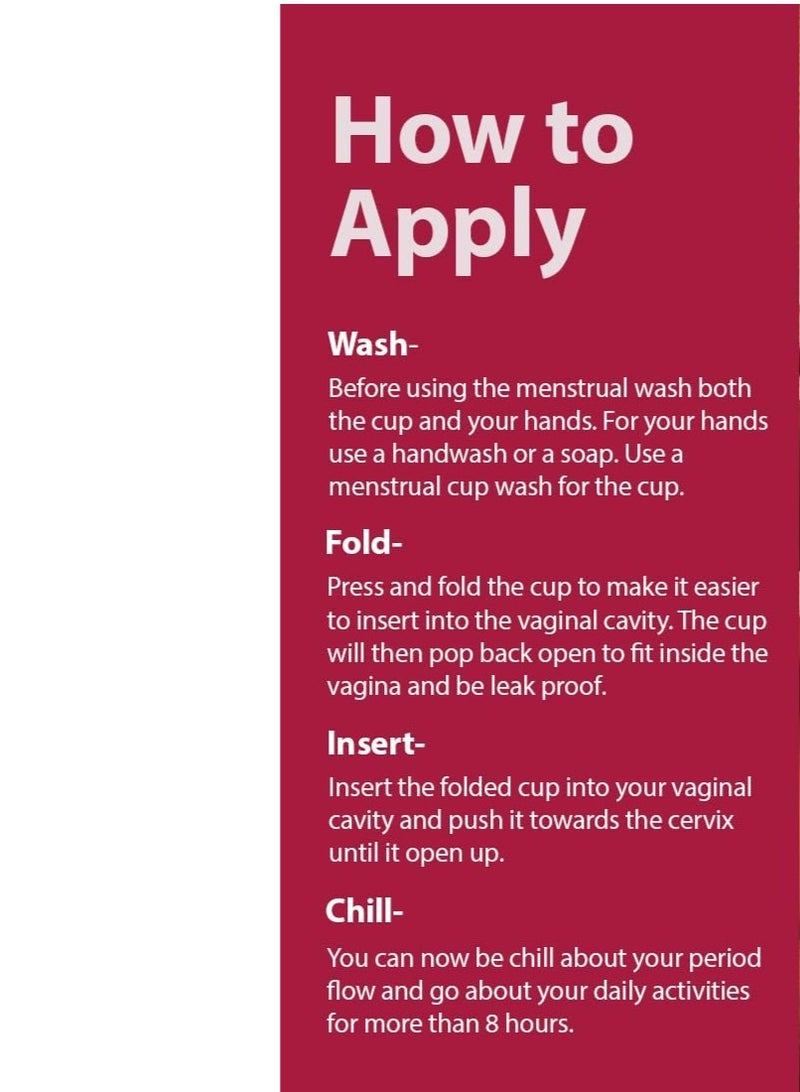 How to Apply

Wash-

Before using the menstrual wash both the cup and your hands. For your hands use a handwash or a soap. Use a menstrual cup wash for the cup.

Fold-

Press and fold the cup to make it easier to insert into the vaginal cavity. The cup will then pop back open to fit inside the vagina and be leak proof.

Insert-

Insert the folded cup into your vaginal cavity and push it towards the cervix until it open up.

Chill-

You can now be chill about your period flow and go about your daily activities for more than 8 hours.